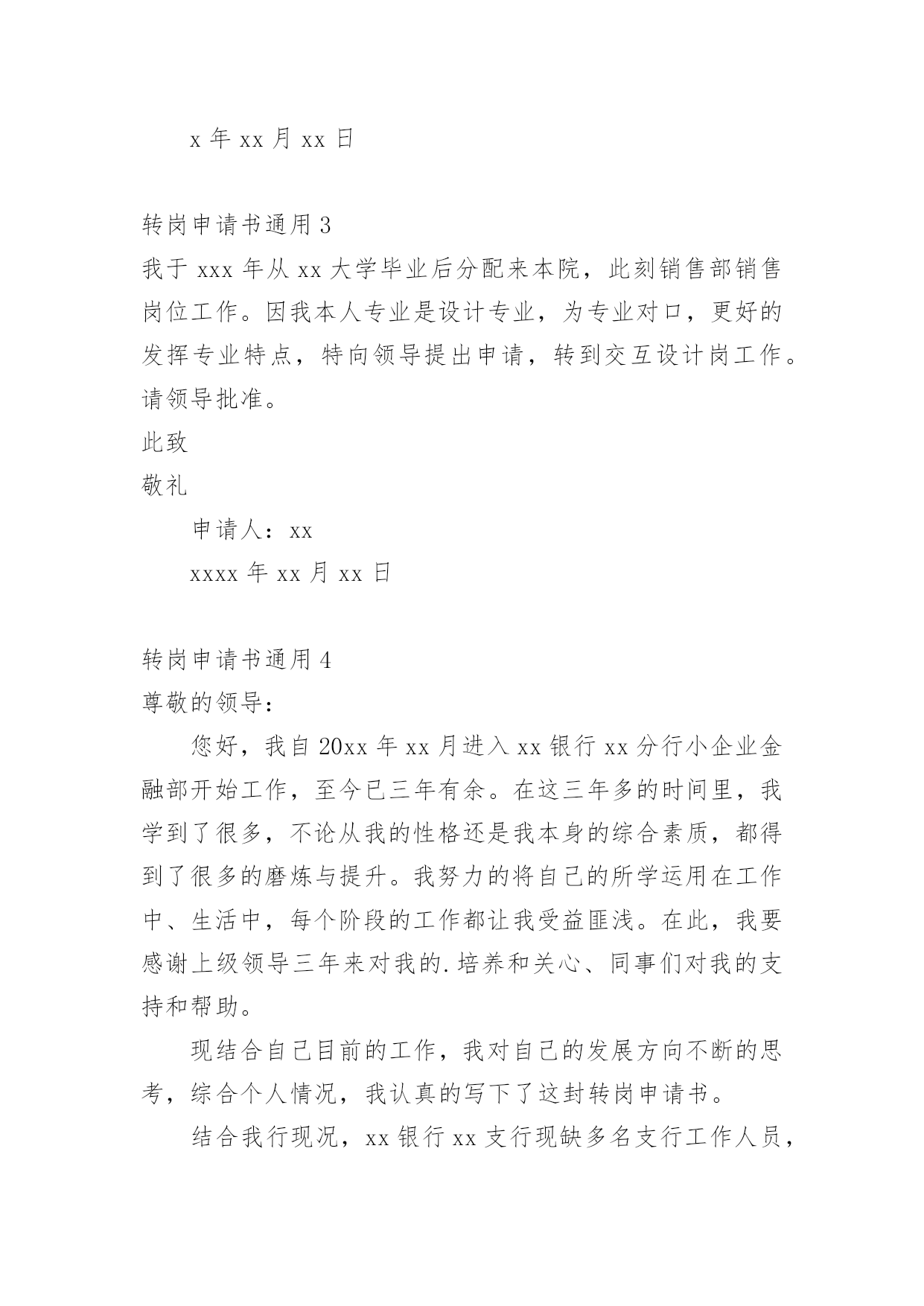 x 年 xx 月 xx 日

转岗申请书通用 3

我于 xxx 年从 xx 大学毕业后分配来本院，此刻销售部销售岗位工作。因我本人专业是设计专业，为专业对口，更好的发挥专业特点，特向领导提出申请，转到交互设计岗工作。请领导批准。

此致

敬礼

申请人：xx

xxxx 年 xx 月 xx 日

转岗申请书通用 4

尊敬的领导：

您好，我自 20xx 年 xx 月进入 xx 银行 xx 分行小企业金融部开始工作，至今已三年有余。在这三年多的时间里，我学到了很多，不论从我的性格还是我本身的综合素质，都得到了很多的磨炼与提升。我努力的将自己的所学运用在工作中、生活中，每个阶段的工作都让我受益匪浅。在此，我要感谢上级领导三年来对我的.培养和关心、同事们对我的支持和帮助。

现结合自己目前的工作，我对自己的发展方向不断的思考，综合个人情况，我认真的写下了这封转岗申请书。

结合我行现况，xx 银行 xx 支行现缺多名支行工作人员，